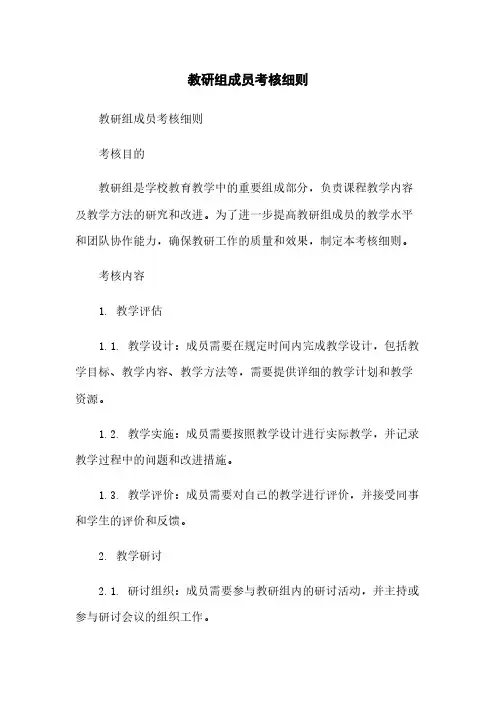 教研组成员考核细则

教研组成员考核细则

考核目的

教研组是学校教育教学中的重要组成部分，负责课程教学内容及教学方法的研究和改进。为了进一步提高教研组成员的教学水平和团队协作能力，确保教研工作的质量和效果，制定本考核细则。

考核内容

1. 教学评估

1.1. 教学设计：成员需要在规定时间内完成教学设计，包括教学目标、教学内容、教学方法等，需要提供详细的教学计划和教学资源。

1.2. 教学实施：成员需要按照教学设计进行实际教学，并记录教学过程中的问题和改进措施。

1.3. 教学评价：成员需要对自己的教学进行评价，并接受同事和学生的评价和反馈。

2. 教学研讨

2.1. 研讨组织：成员需要参与教研组内的研讨活动，并主持或参与研讨会议的组织工作。